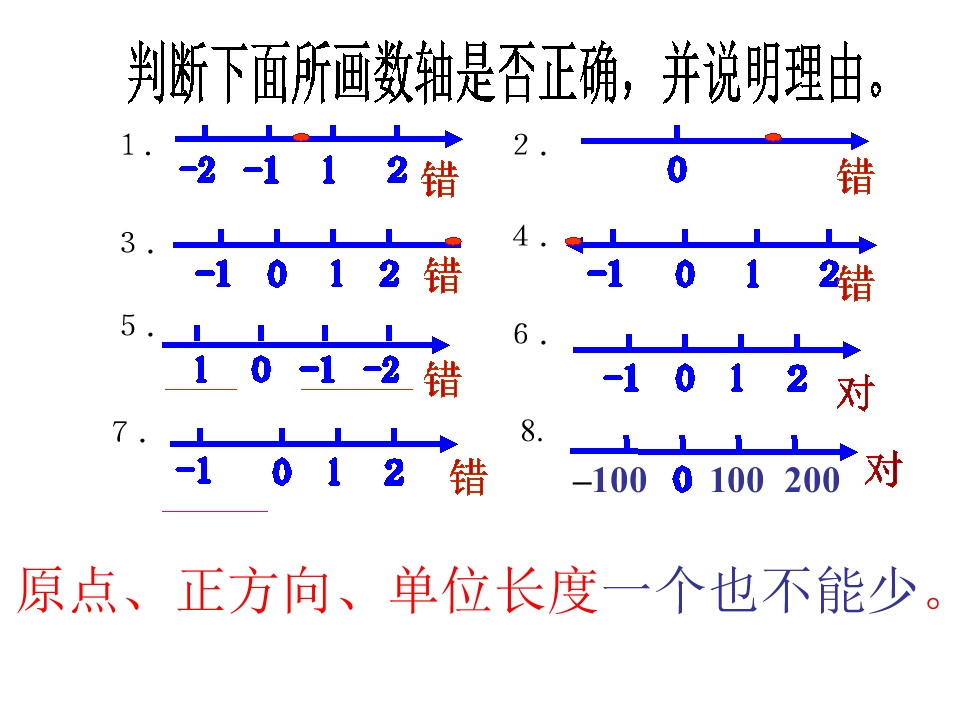 判断下面所画数轴是否正确，并说明理由。

1．
-2 -1 1 2
错

2．
0
错

3．
-1 0 1 2
错

4．
-1 0 1 2
错

5．
1 0 -1 -2
错

6．
-1 0 1 2
对

7．
-1 0 1 2
错

8.
–100 0 100 200
对

原点、正方向、单位长度一个也不能少。